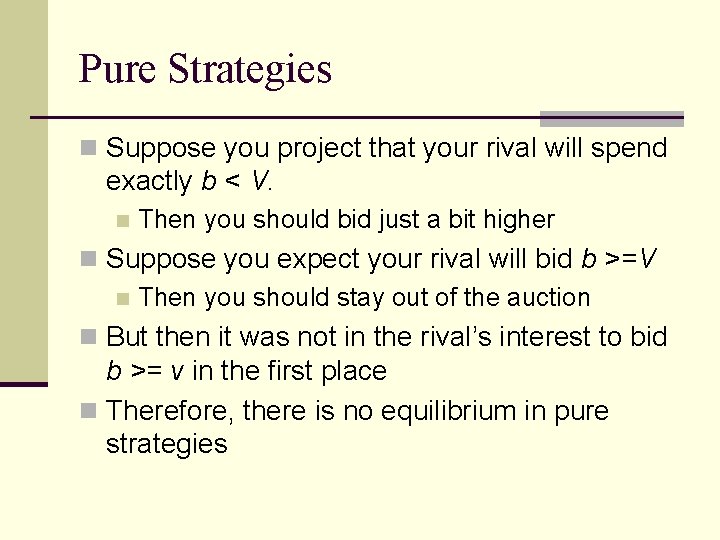 Pure Strategies

Suppose you project that your rival will spend exactly $b < V$.

Then you should bid just a bit higher

Suppose you expect your rival will bid $b >= V$

Then you should stay out of the auction

But then it was not in the rival's interest to bid $b >= v$ in the first place

Therefore, there is no equilibrium in pure strategies